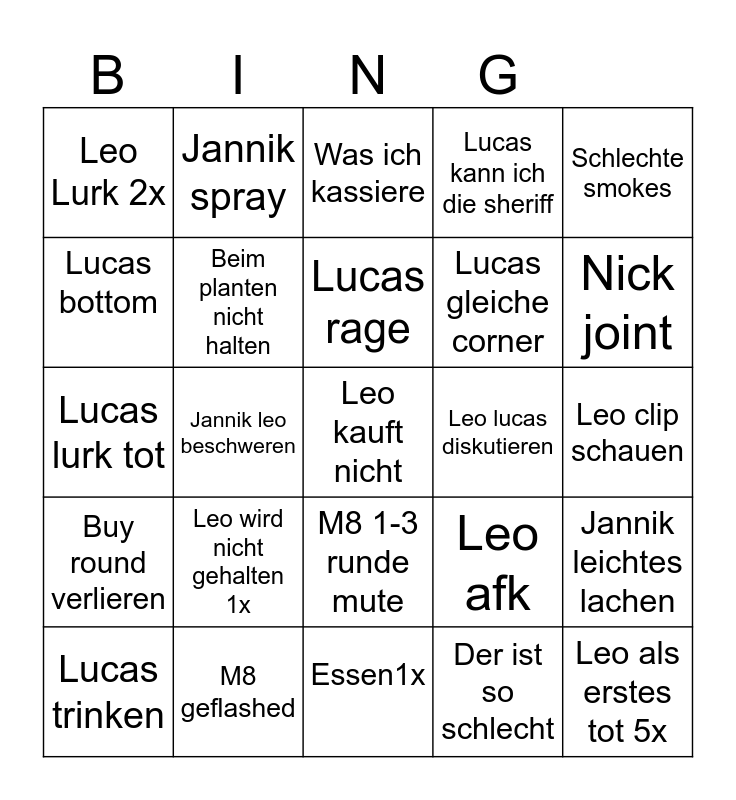 | B | I | N | G | |
|---|---|---|---|---|
| Leo Lurk 2x | Jannik spray | Was ich kassiere | Lucas kann ich die sheriff | Schlechte smokes |
| Lucas bottom | Beim planten nicht halten | Lucas rage | Lucas gleiche corner | Nick joint |
| Lucas lurk tot | Jannik leo beschweren | Leo kauft nicht | Leo lucas diskutieren | Leo clip schauen |
| Buy round verlieren | Leo wird nicht gehalten 1x | M8 1-3 runde mute | Leo afk | Jannik leichtes lachen |
| Lucas trinken | M8 geflashed | Essen1x | Der ist so schlecht | Leo als erstes tot 5x |